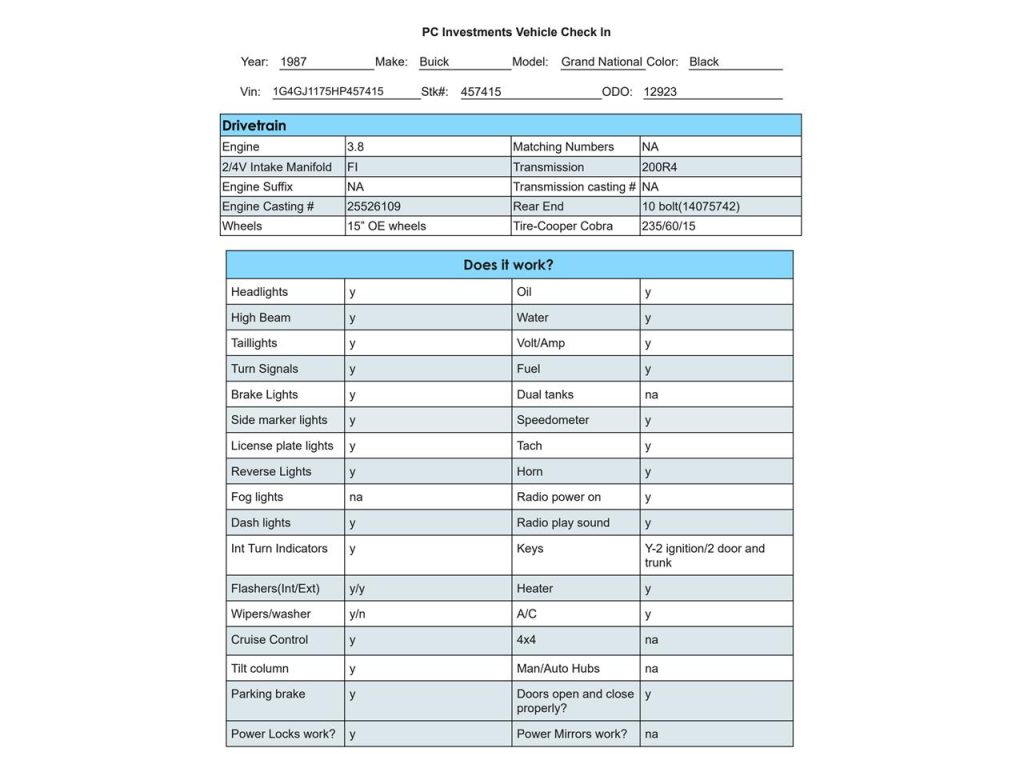 PC Investments Vehicle Check In

Year: 1987 Make: Buick Model: Grand National Color: Black

Vin: 1G4GJ1175HP457415 Stk#: 457415 ODO: 12923

| Drivetrain | | | |
|---|---|---|---|
| Engine | 3.8 | Matching Numbers | NA |
| 2/4V Intake Manifold | FI | Transmission | 200R4 |
| Engine Suffix | NA | Transmission casting # | NA |
| Engine Casting # | 25526109 | Rear End | 10 bolt(14075742) |
| Wheels | 15" OE wheels | Tire-Cooper Cobra | 235/60/15 |

| Does it work? | | | |
|---|---|---|---|
| Headlights | y | Oil | y |
| High Beam | y | Water | y |
| Taillights | y | Volt/Amp | y |
| Turn Signals | y | Fuel | y |
| Brake Lights | y | Dual tanks | na |
| Side marker lights | y | Speedometer | y |
| License plate lights | y | Tach | y |
| Reverse Lights | y | Horn | y |
| Fog lights | na | Radio power on | y |
| Dash lights | y | Radio play sound | y |
| Int Turn Indicators | y | Keys | Y-2 ignition/2 door and trunk |
| Flashers(Int/Ext) | y/y | Heater | y |
| Wipers/washer | y/n | A/C | y |
| Cruise Control | y | 4x4 | na |
| Tilt column | y | Man/Auto Hubs | na |
| Parking brake | y | Doors open and close properly? | y |
| Power Locks work? | y | Power Mirrors work? | na |